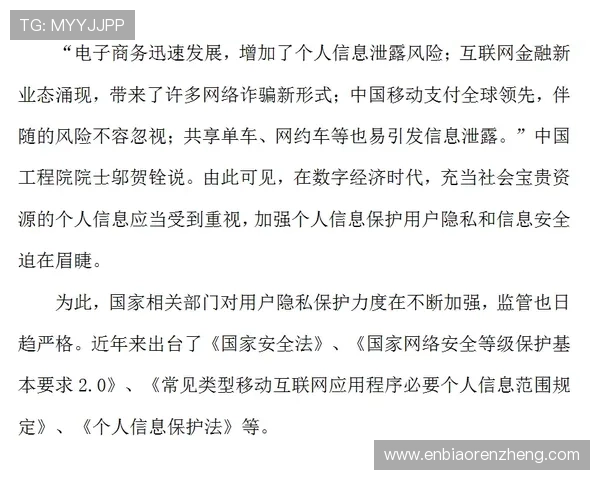 TG: MYYJJPP

“电子商务迅速发展，增加了个人信息泄露风险；互联网金融新业态涌现，带来了许多网络诈骗新形式；中国移动支付全球领先，伴随的风险不容忽视；共享单车、网约车等也易引发信息泄露。”中国工程院院士邬贺铨说。由此可见，在数字经济时代，充当社会宝贵资源的个人信息应当受到重视，加强个人信息保护用户隐私和信息安全迫在眉睫。

为此，国家相关部门对用户隐私保护力度在不断加强，监管也日趋严格。近年来出台了《国家安全法》、《国家网络安全等级保护基本要求 2.0》、《常见类型移动互联网应用程序必要个人信息范围规定》、《个人信息保护法》等。

www.enbiaorenzheng.com